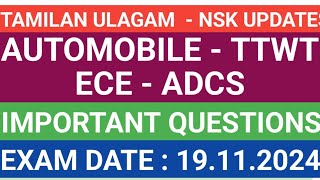 TAMILAN ULAGAM - NSK UPDATES

AUTOMOBILE - TTWT
ECE - ADCS

IMPORTANT QUESTIONS

EXAM DATE : 19.11.2024